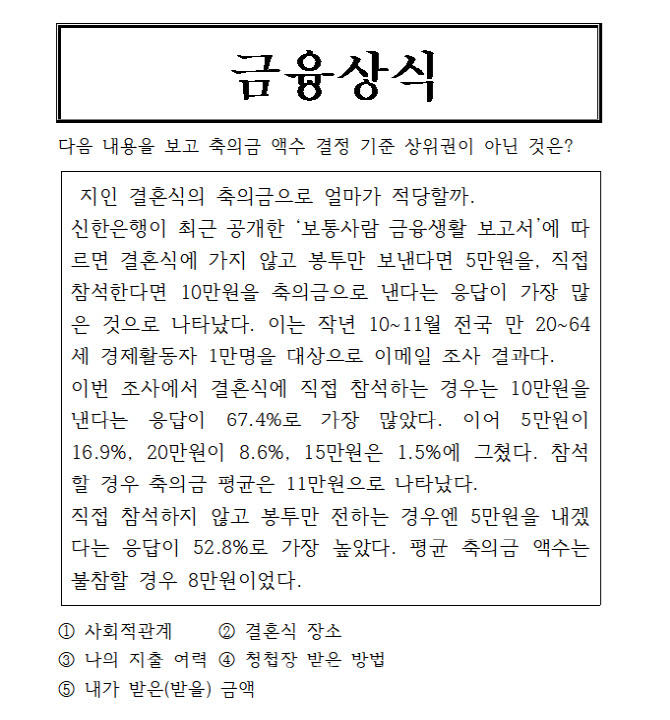 금융상식

다음 내용을 보고 축의금 액수 결정 기준 상위권이 아닌 것은?

지인 결혼식의 축의금으로 얼마가 적당할까.
신한은행이 최근 공개한 '보통사람 금융생활 보고서'에 따르면 결혼식에 가지 않고 봉투만 보낸다면 5만원을, 직접 참석한다면 10만원을 축의금으로 낸다는 응답이 가장 많은 것으로 나타났다. 이는 작년 10~11월 전국 만 20~64세 경제활동자 1만명을 대상으로 이메일 조사 결과다.
이번 조사에서 결혼식에 직접 참석하는 경우는 10만원을 낸다는 응답이 67.4%로 가장 많았다. 이어 5만원이 16.9%, 20만원이 8.6%, 15만원은 1.5%에 그쳤다. 참석할 경우 축의금 평균은 11만원으로 나타났다.
직접 참석하지 않고 봉투만 전하는 경우엔 5만원을 내겠다는 응답이 52.8%로 가장 높았다. 평균 축의금 액수는 불참할 경우 8만원이었다.

① 사회적관계 ② 결혼식 장소
③ 나의 지출 여력 ④ 청첩장 받은 방법
⑤ 내가 받은(받을) 금액